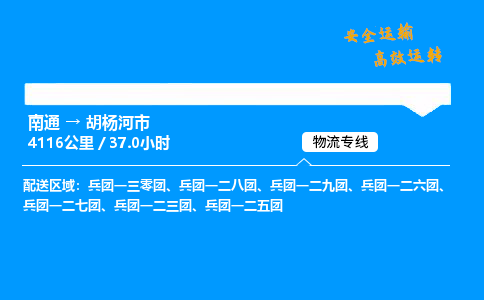 安全运输
高效运转

南通 → 胡杨河市
4116公里 / 37.0小时

物流专线

配送区域：兵团一三零团、兵团一二八团、兵团一二九团、兵团一二六团、兵团一二七团、兵团一二三团、兵团一二五团